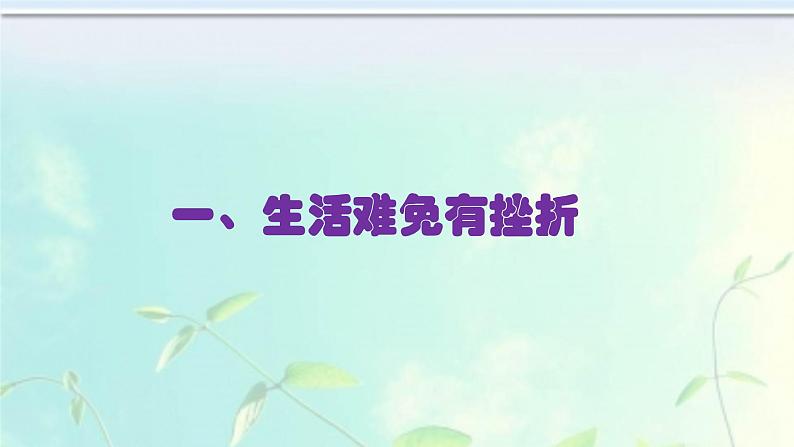 一、生活难免有挫折